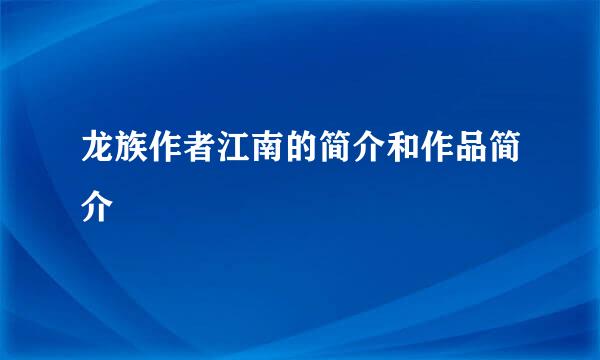 龙族作者江南的简介和作品简介